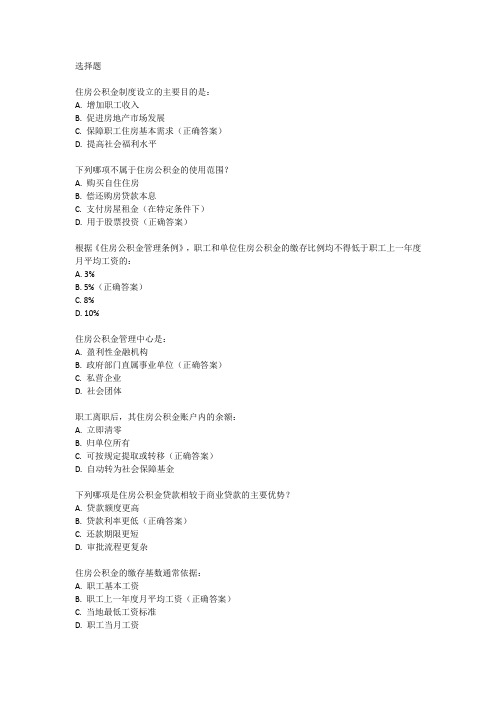 选择题

住房公积金制度设立的主要目的是：
A. 增加职工收入
B. 促进房地产市场发展
C. 保障职工住房基本需求（正确答案）
D. 提高社会福利水平

下列哪项不属于住房公积金的使用范围？
A. 购买自住住房
B. 偿还购房贷款本息
C. 支付房屋租金（在特定条件下）
D. 用于股票投资（正确答案）

根据《住房公积金管理条例》，职工和单位住房公积金的缴存比例均不得低于职工上一年度月平均工资的：
A. 3%
B. 5%（正确答案）
C. 8%
D. 10%

住房公积金管理中心是：
A. 盈利性金融机构
B. 政府部门直属事业单位（正确答案）
C. 私营企业
D. 社会团体

职工离职后，其住房公积金账户内的余额：
A. 立即清零
B. 归单位所有
C. 可按规定提取或转移（正确答案）
D. 自动转为社会保障基金

下列哪项是住房公积金贷款相较于商业贷款的主要优势？
A. 贷款额度更高
B. 贷款利率更低（正确答案）
C. 还款期限更短
D. 审批流程更复杂

住房公积金的缴存基数通常依据：
A. 职工基本工资
B. 职工上一年度月平均工资（正确答案）
C. 当地最低工资标准
D. 职工当月工资